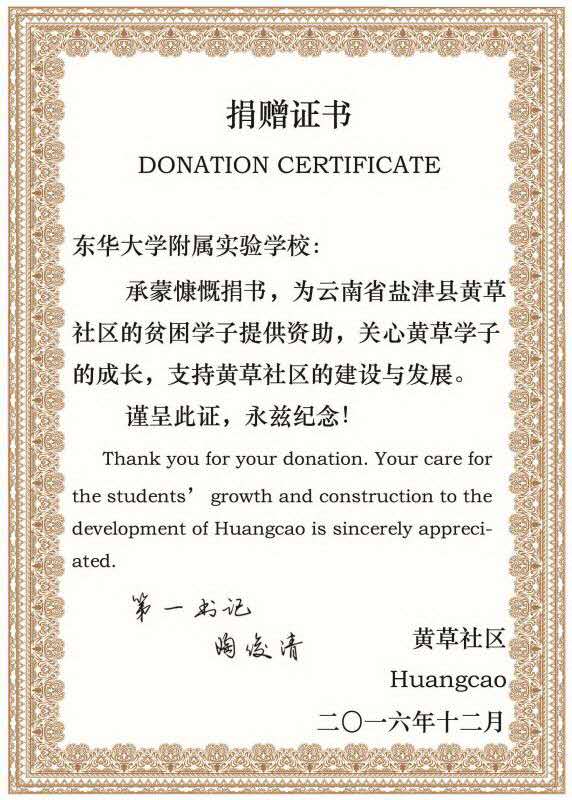 捐赠证书

DONATION CERTIFICATE

东华大学附属实验学校:

承蒙慷慨捐书，为云南省盐津县黄草社区的贫困学子提供资助，关心黄草学子的成长，支持黄草社区的建设与发展。

谨呈此证，永兹纪念!

Thank you for your donation. Your care for the students' growth and construction to the development of Huangcao is sincerely appreciated.

第一书记
陶俊清

黄草社区
Huangcao
二〇一六年十二月